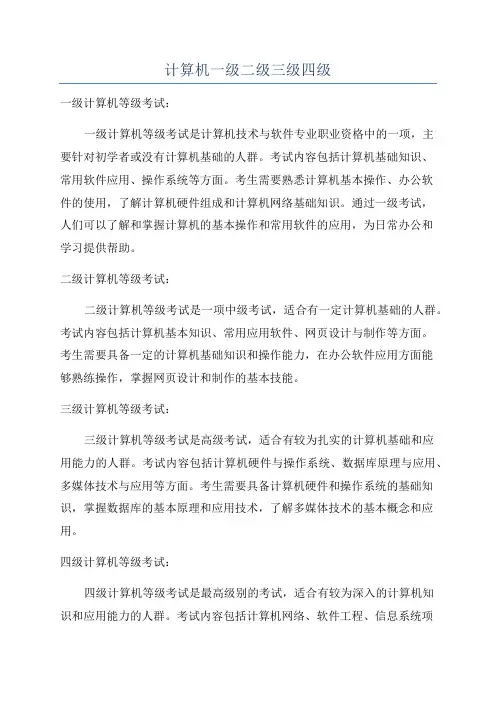 计算机一级二级三级四级

一级计算机等级考试：

一级计算机等级考试是计算机技术与软件专业职业资格中的一项，主要针对初学者或没有计算机基础的人群。考试内容包括计算机基础知识、常用软件应用、操作系统等方面。考生需要熟悉计算机基本操作、办公软件的使用，了解计算机硬件组成和计算机网络基础知识。通过一级考试，人们可以了解和掌握计算机的基本操作和常用软件的应用，为日常办公和学习提供帮助。

二级计算机等级考试：

二级计算机等级考试是一项中级考试，适合有一定计算机基础的人群。考试内容包括计算机基本知识、常用应用软件、网页设计与制作等方面。考生需要具备一定的计算机基础知识和操作能力，在办公软件应用方面能够熟练操作，掌握网页设计和制作的基本技能。

三级计算机等级考试：

三级计算机等级考试是高级考试，适合有较为扎实的计算机基础和应用能力的人群。考试内容包括计算机硬件与操作系统、数据库原理与应用、多媒体技术与应用等方面。考生需要具备计算机硬件和操作系统的基础知识，掌握数据库的基本原理和应用技术，了解多媒体技术的基本概念和应用。

四级计算机等级考试：

四级计算机等级考试是最高级别的考试，适合有较为深入的计算机知识和应用能力的人群。考试内容包括计算机网络、软件工程、信息系统项